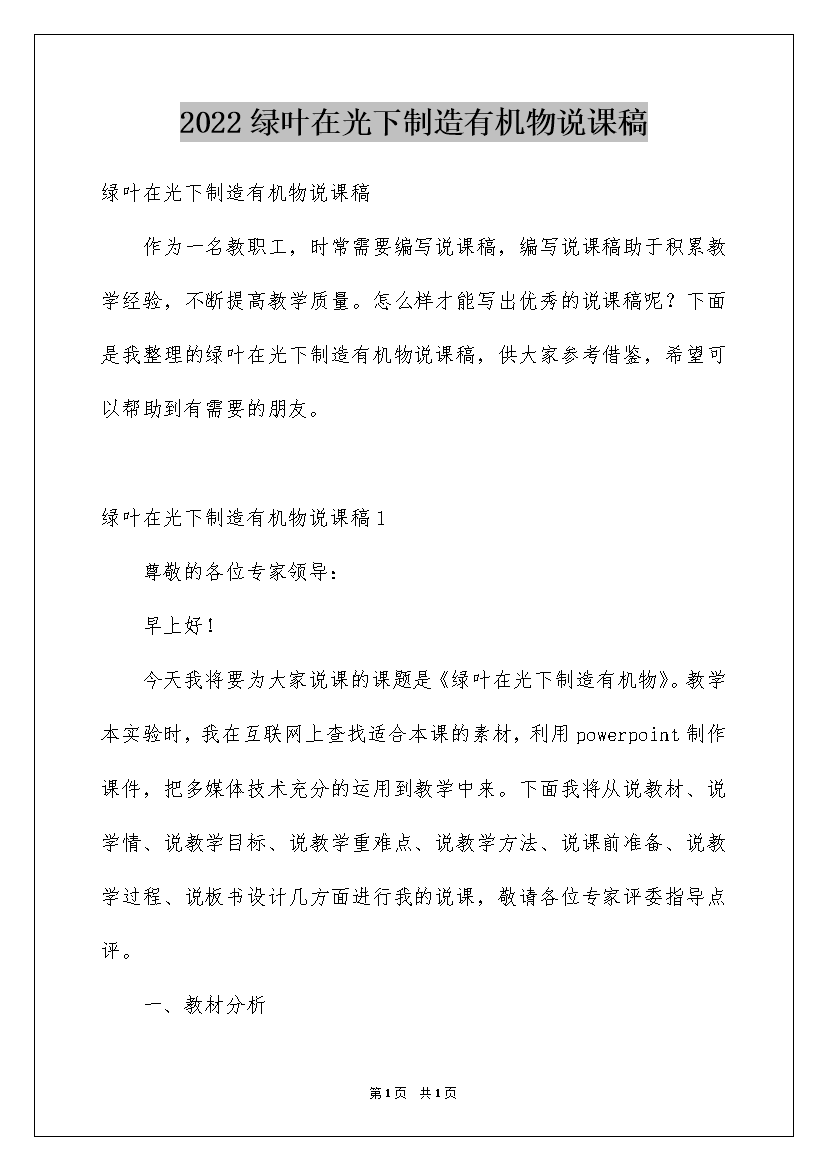 2022绿叶在光下制造有机物说课稿

绿叶在光下制造有机物说课稿

作为一名教职工，时常需要编写说课稿，编写说课稿助于积累教学经验，不断提高教学质量。怎么样才能写出优秀的说课稿呢？下面是我整理的绿叶在光下制造有机物说课稿，供大家参考借鉴，希望可以帮助到有需要的朋友。

绿叶在光下制造有机物说课稿1

尊敬的各位专家领导：

早上好！

今天我将要为大家说课的课题是《绿叶在光下制造有机物》。教学本实验时，我在互联网上查找适合本课的素材，利用powerpoint制作课件，把多媒体技术充分的运用到教学中来。下面我将从说教材、说学情、说教学目标、说教学重难点、说教学方法、说课前准备、说教学过程、说板书设计几方面进行我的说课，敬请各位专家评委指导点评。

一、教材分析

第1页 共1页